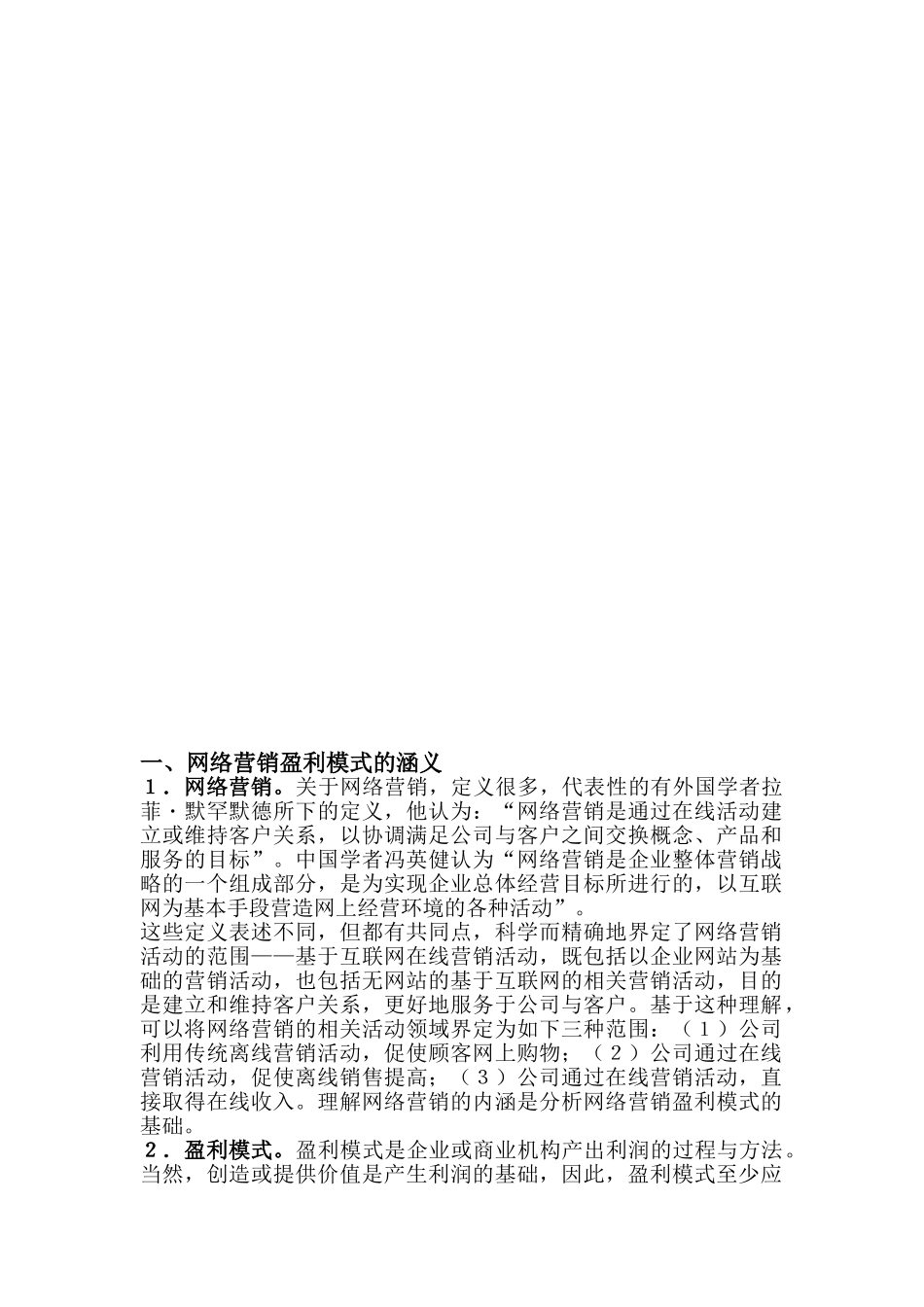 一、网络营销盈利模式的涵义

１．网络营销。关于网络营销，定义很多，代表性的有外国学者拉菲·默罕默德所下的定义，他认为：“网络营销是通过在线活动建立或维持客户关系，以协调满足公司与客户之间交换概念、产品和服务的目标”。中国学者冯英健认为“网络营销是企业整体营销战略的一个组成部分，是为实现企业总体经营目标所进行的，以互联网为基本手段营造网上经营环境的各种活动”。

这些定义表述不同，但都有共同点，科学而精确地界定了网络营销活动的范围——基于互联网在线营销活动，既包括以企业网站为基础的营销活动，也包括无网站的基于互联网的相关营销活动，目的是建立和维持客户关系，更好地服务于公司与客户。基于这种理解，可以将网络营销的相关活动领域界定为如下三种范围：（１）公司利用传统离线营销活动，促使顾客网上购物；（２）公司通过在线营销活动，促使离线销售提高；（３）公司通过在线营销活动，直接取得在线收入。理解网络营销的内涵是分析网络营销盈利模式的基础。

２．盈利模式。盈利模式是企业或商业机构产出利润的过程与方法。当然，创造或提供价值是产生利润的基础，因此，盈利模式至少应